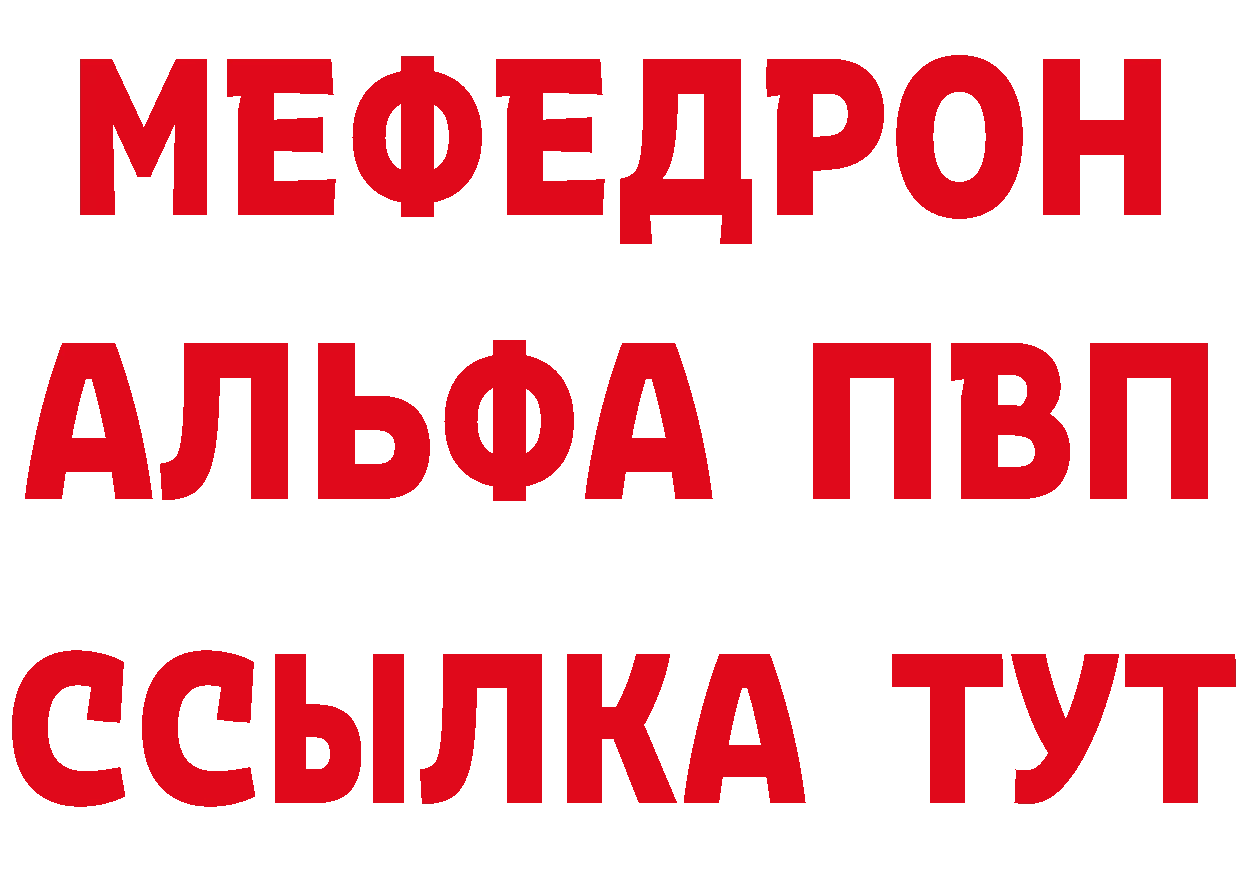 МЕФЕДРОН
АЛЬФА ПВП
ССЫЛКА ТУТ